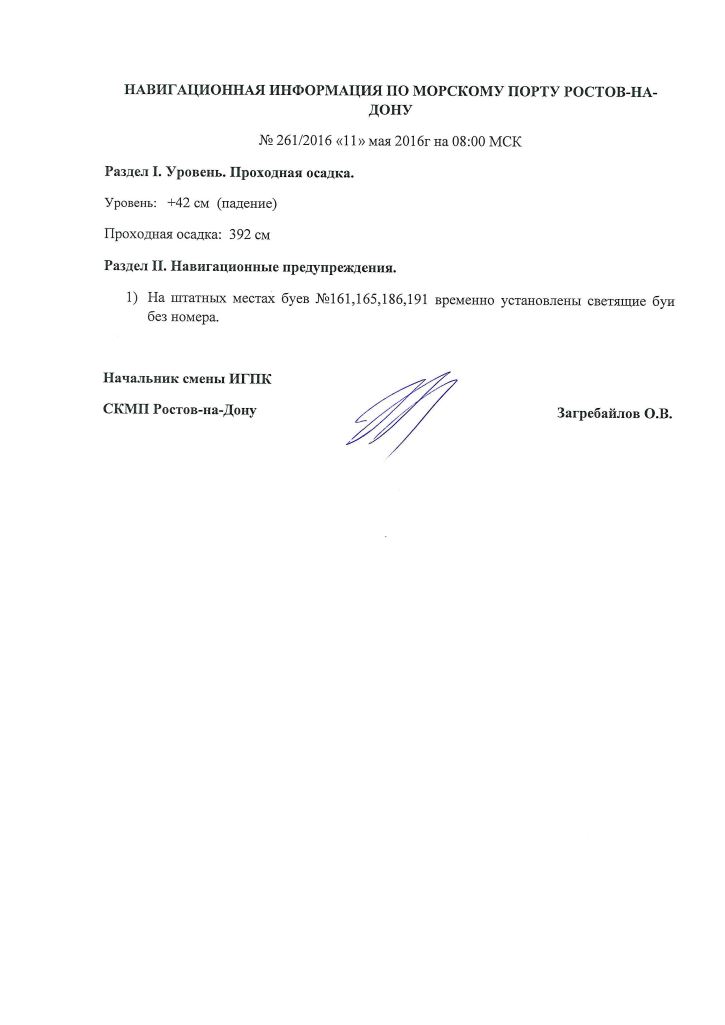 НАВИГАЦИОННАЯ ИНФОРМАЦИЯ ПО МОРСКОМУ ПОРТУ РОСТОВ-НА-ДОНУ

№ 261/2016 «11» мая 2016г на 08:00 МСК

Раздел I. Уровень. Проходная осадка.

Уровень: +42 см (падение)

Проходная осадка: 392 см

Раздел II. Навигационные предупреждения.

1) На штатных местах буев №161,165,186,191 временно установлены светящие буи без номера.

Начальник смены ИГПК

СКМП Ростов-на-Дону

Загребайлов О.В.